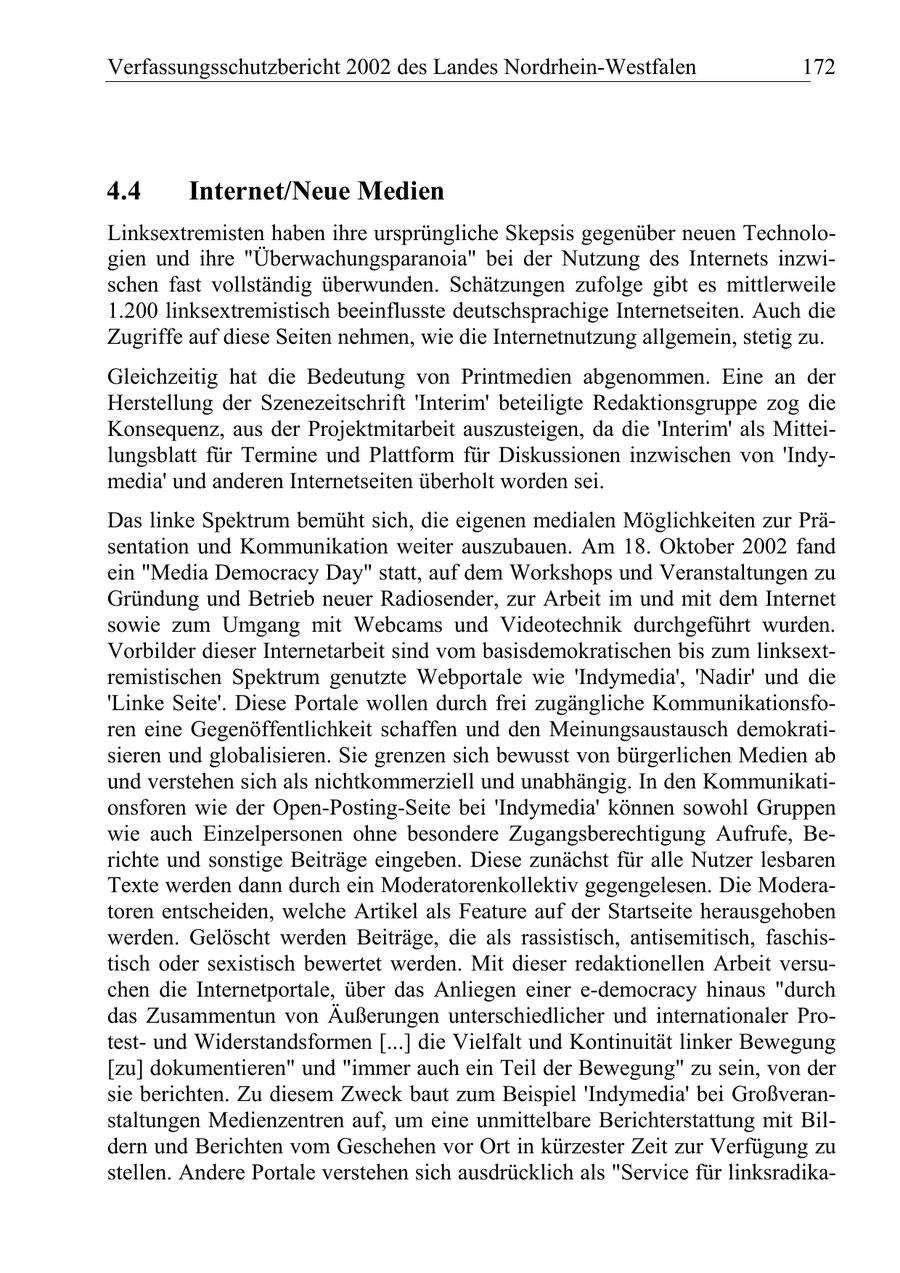 Verfassungsschutzbericht 2002 des Landes Nordrhein-Westfalen 172

4.4 Internet/Neue Medien

Linksextremisten haben ihre ursprüngliche Skepsis gegenüber neuen Technologien und ihre "Überwachungsparanoia" bei der Nutzung des Internets inzwischen fast vollständig überwunden. Schätzungen zufolge gibt es mittlerweile 1.200 linksextremistisch beeinflusste deutschsprachige Internetseiten. Auch die Zugriffe auf diese Seiten nehmen, wie die Internetnutzung allgemein, stetig zu.

Gleichzeitig hat die Bedeutung von Printmedien abgenommen. Eine an der Herstellung der Szenezeitschrift 'Interim' beteiligte Redaktionsgruppe zog die Konsequenz, aus der Projektmitarbeit auszusteigen, da die 'Interim' als Mitteilungsblatt für Termine und Plattform für Diskussionen inzwischen von 'Indymedia' und anderen Internetseiten überholt worden sei.

Das linke Spektrum bemüht sich, die eigenen medialen Möglichkeiten zur Präsentation und Kommunikation weiter auszubauen. Am 18. Oktober 2002 fand ein "Media Democracy Day" statt, auf dem Workshops und Veranstaltungen zu Gründung und Betrieb neuer Radiosender, zur Arbeit im und mit dem Internet sowie zum Umgang mit Webcams und Videotechnik durchgeführt wurden. Vorbilder dieser Internetarbeit sind vom basisdemokratischen bis zum linksextremistischen Spektrum genutzte Webportale wie 'Indymedia', 'Nadir' und die 'Linke Seite'. Diese Portale wollen durch frei zugängliche Kommunikationsforen eine Gegenöffentlichkeit schaffen und den Meinungsaustausch demokratisieren und globalisieren. Sie grenzen sich bewusst von bürgerlichen Medien ab und verstehen sich als nichtkommerziell und unabhängig. In den Kommunikationsforen wie der Open-Posting-Seite bei 'Indymedia' können sowohl Gruppen wie auch Einzelpersonen ohne besondere Zugangsberechtigung Aufrufe, Berichte und sonstige Beiträge eingeben. Diese zunächst für alle Nutzer lesbaren Texte werden dann durch ein Moderatorenkollektiv gegengelesen. Die Moderatoren entscheiden, welche Artikel als Feature auf der Startseite herausgehoben werden. Gelöscht werden Beiträge, die als rassistisch, antisemitisch, faschistisch oder sexistisch bewertet werden. Mit dieser redaktionellen Arbeit versuchen die Internetportale, über das Anliegen einer e-democracy hinaus "durch das Zusammentun von Äußerungen unterschiedlicher und internationaler Protest- und Widerstandsformen [...] die Vielfalt und Kontinuität linker Bewegung [zu] dokumentieren" und "immer auch ein Teil der Bewegung" zu sein, von der sie berichten. Zu diesem Zweck baut zum Beispiel 'Indymedia' bei Großveranstaltungen Medienzentren auf, um eine unmittelbare Berichterstattung mit Bildern und Berichten vom Geschehen vor Ort in kürzester Zeit zur Verfügung zu stellen. Andere Portale verstehen sich ausdrücklich als "Service für linksradika-